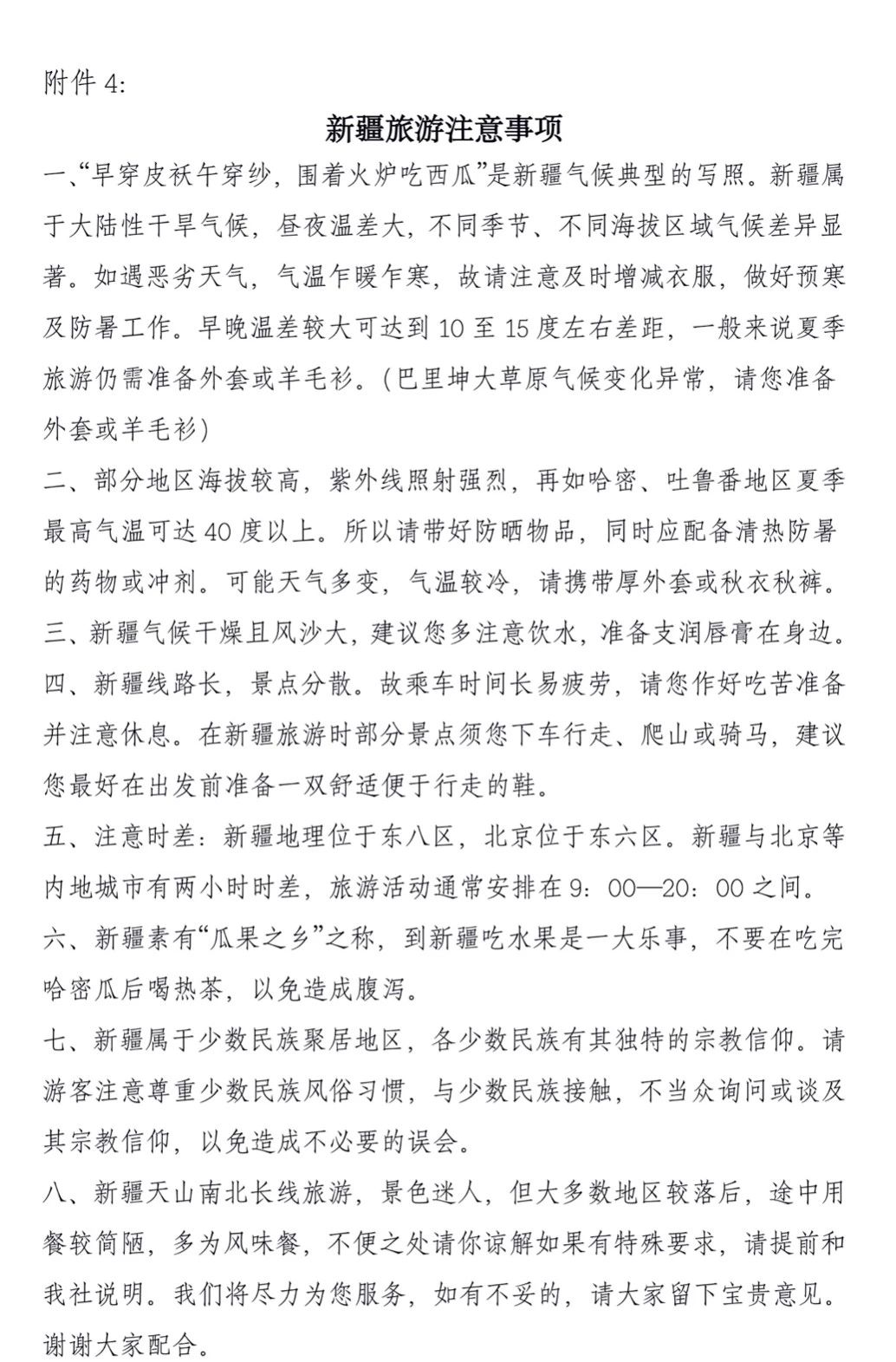 附件 4:

新疆旅游注意事项

一、“早穿皮袄午穿纱，围着火炉吃西瓜”是新疆气候典型的写照。新疆属于大陆性干旱气候，昼夜温差大，不同季节、不同海拔区域气候差异显著。如遇恶劣天气，气温乍暖乍寒，故请注意及时增减衣服，做好预寒及防暑工作。早晚温差较大可达到 10 至 15 度左右差距，一般来说夏季旅游仍需准备外套或羊毛衫。(巴里坤大草原气候变化异常，请您准备外套或羊毛衫)

二、部分地区海拔较高，紫外线照射强烈，再如哈密、吐鲁番地区夏季最高气温可达 40 度以上。所以请带好防晒物品，同时应配备清热防暑的药物或冲剂。可能天气多变，气温较冷，请携带厚外套或秋衣秋裤。

三、新疆气候干燥且风沙大，建议您多注意饮水，准备支润唇膏在身边。

四、新疆线路长，景点分散。故乘车时间长易疲劳，请您作好吃苦准备并注意休息。在新疆旅游时部分景点须您下车行走、爬山或骑马，建议您最好在出发前准备一双舒适便于行走的鞋。

五、注意时差：新疆地理位于东八区，北京位于东六区。新疆与北京等内地城市有两小时时差，旅游活动通常安排在 9：00—20：00 之间。

六、新疆素有“瓜果之乡”之称，到新疆吃水果是一大乐事，不要在吃完哈密瓜后喝热茶，以免造成腹泻。

七、新疆属于少数民族聚居地区，各少数民族有其独特的宗教信仰。请游客注意尊重少数民族风俗习惯，与少数民族接触，不当众询问或谈及其宗教信仰，以免造成不必要的误会。

八、新疆天山南北长线旅游，景色迷人，但大多数地区较落后，途中用餐较简陋，多为风味餐，不便之处请你谅解如果有特殊要求，请提前和我社说明。我们将尽力为您服务，如有不妥的，请大家留下宝贵意见。谢谢大家配合。